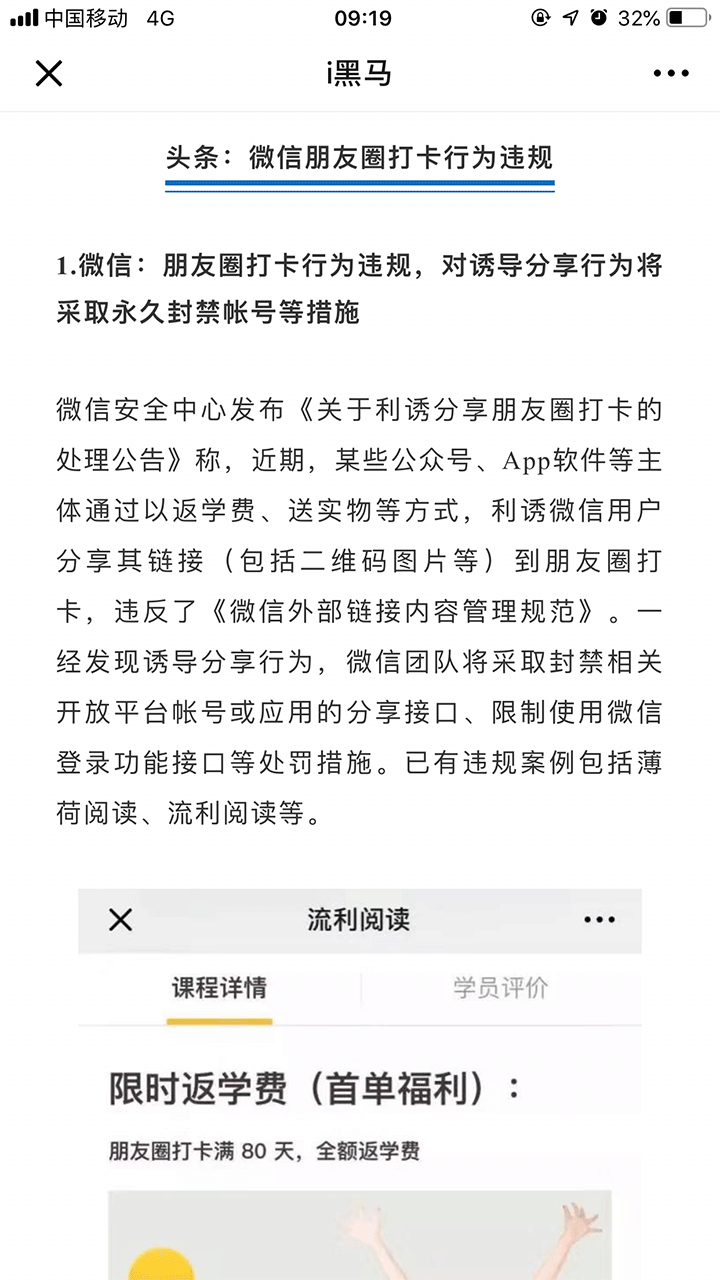 中国移动 4G 09:19 32%

i黑马

头条：微信朋友圈打卡行为违规

1.微信：朋友圈打卡行为违规，对诱导分享行为将采取永久封禁帐号等措施

微信安全中心发布《关于利诱分享朋友圈打卡的处理公告》称，近期，某些公众号、App软件等主体通过以返学费、送实物等方式，利诱微信用户分享其链接（包括二维码图片等）到朋友圈打卡，违反了《微信外部链接内容管理规范》。一经发现诱导分享行为，微信团队将采取封禁相关开放平台帐号或应用的分享接口、限制使用微信登录功能接口等处罚措施。已有违规案例包括薄荷阅读、流利阅读等。

流利阅读

课程详情 学员评价

限时返学费（首单福利）：

朋友圈打卡满 80 天，全额返学费